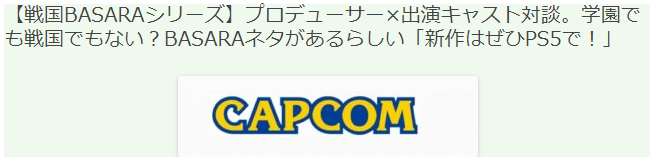 【戦国BASARAシリーズ】プロデューサー×出演キャスト対談。学園でも戦国でもない？BASARAネタがあるらしい「新作はぜひPS5で！」

CAPCOM